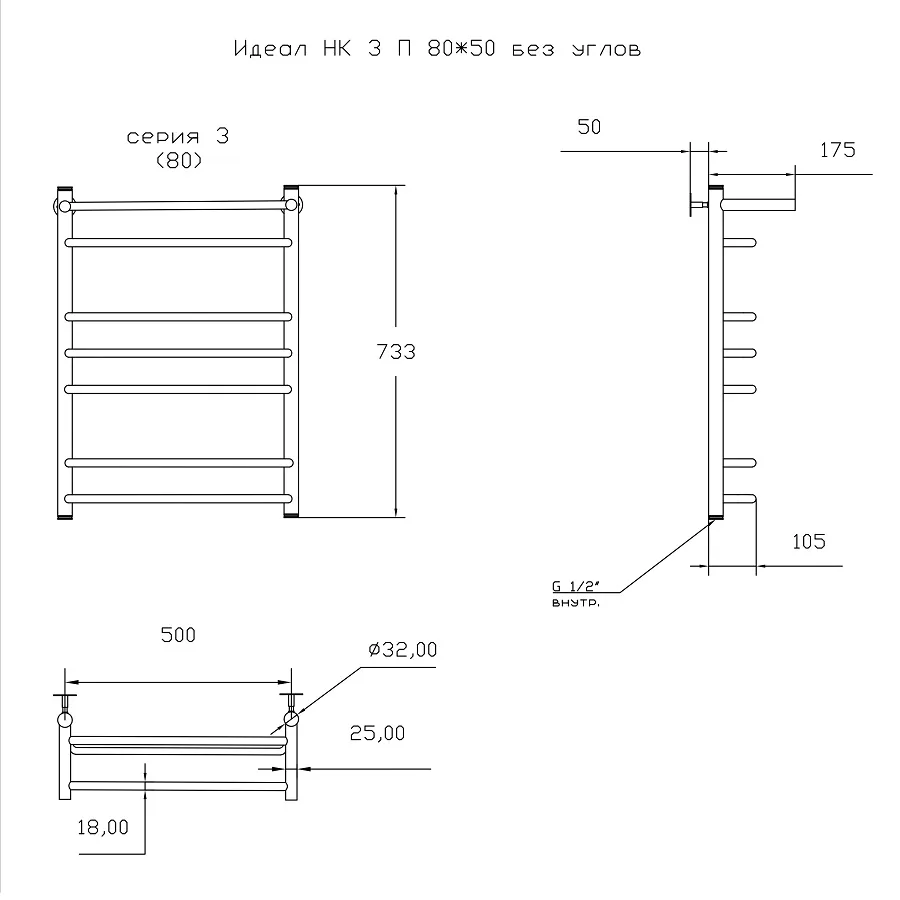 Идеал НК 3 П 80*50 без углов

серия 3
(80)

733

50

175

105

G 1/2"
внутр.

500

ø32,00

25,00

18,00